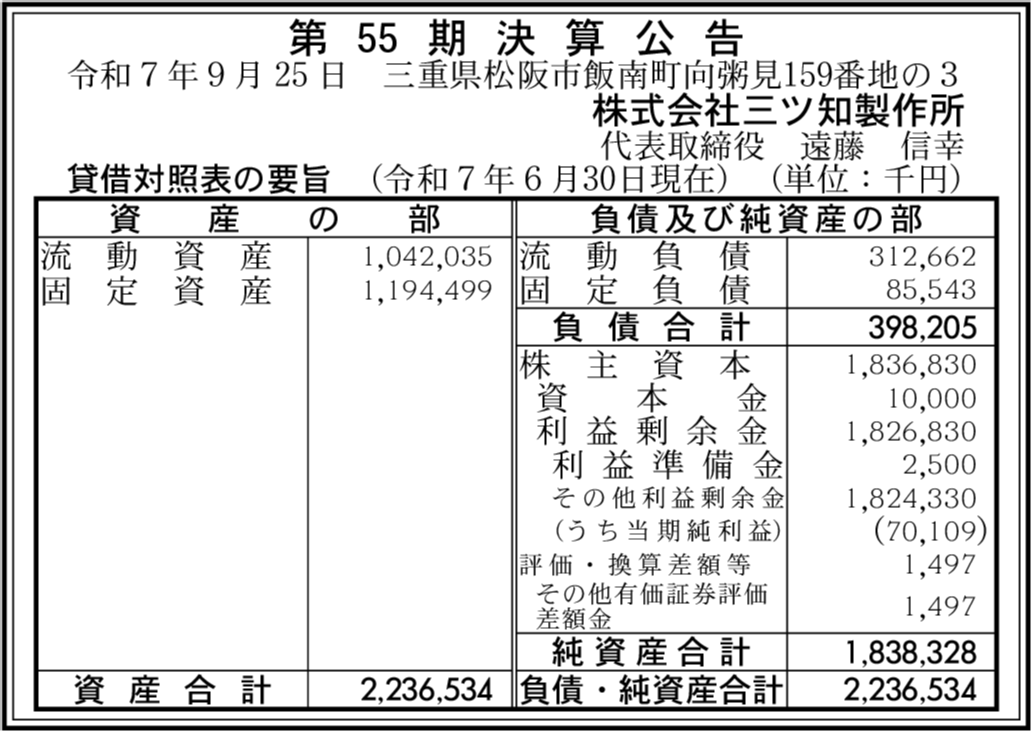 第55期決算公告

令和7年9月25日 三重県松阪市飯南町向粥見159番地の3
株式会社三ツ知製作所
代表取締役 遠藤 信幸

貸借対照表の要旨 (令和7年6月30日現在) (単位：千円)

| 資産の部 | | 負債及び純資産の部 | |
|---|---|---|---|
| 流動資産 | 1,042,035 | 流動負債 | 312,662 |
| 固定資産 | 1,194,499 | 固定負債 | 85,543 |
| | | 負債合計 | 398,205 |
| | | 株主資本 | 1,836,830 |
| | | 資本金 | 10,000 |
| | | 利益剰余金 | 1,826,830 |
| | | 利益準備金 | 2,500 |
| | | その他利益剰余金 | 1,824,330 |
| | | (うち当期純利益) | (70,109) |
| | | 評価・換算差額等 | 1,497 |
| | | その他有価証券評価差額金 | 1,497 |
| | | 純資産合計 | 1,838,328 |
| 資産合計 | 2,236,534 | 負債・純資産合計 | 2,236,534 |